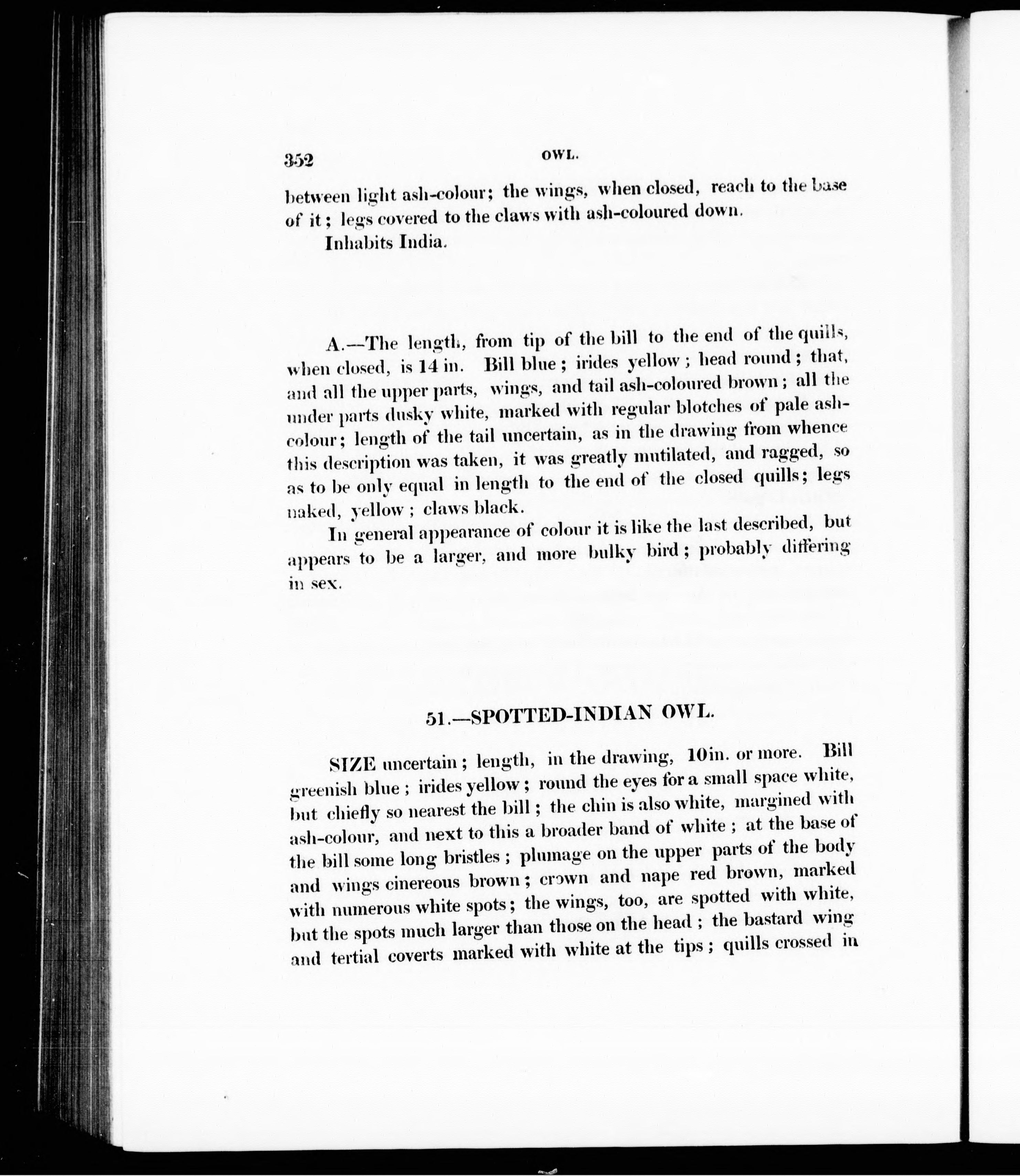 352 OWL.

between light ash-colour; the wings, when closed, reach to the base of it; legs covered to the claws with ash-coloured down.

Inhabits India.

A.—The length, from tip of the bill to the end of the quills, when closed, is 14 in. Bill blue; irides yellow; head round; that, and all the upper parts, wings, and tail ash-coloured brown; all the under parts dusky white, marked with regular blotches of pale ash-colour; length of the tail uncertain, as in the drawing from whence this description was taken, it was greatly mutilated, and ragged, so as to be only equal in length to the end of the closed quills; legs naked, yellow; claws black.

In general appearance of colour it is like the last described, but appears to be a larger, and more bulky bird; probably differing in sex.

51.—SPOTTED-INDIAN OWL.

SIZE uncertain; length, in the drawing, 10in. or more. Bill greenish blue; irides yellow; round the eyes for a small space white, but chiefly so nearest the bill; the chin is also white, margined with ash-colour, and next to this a broader band of white; at the base of the bill some long bristles; plumage on the upper parts of the body and wings cinereous brown; crown and nape red brown, marked with numerous white spots; the wings, too, are spotted with white, but the spots much larger than those on the head; the bastard wing and tertial coverts marked with white at the tips; quills crossed in